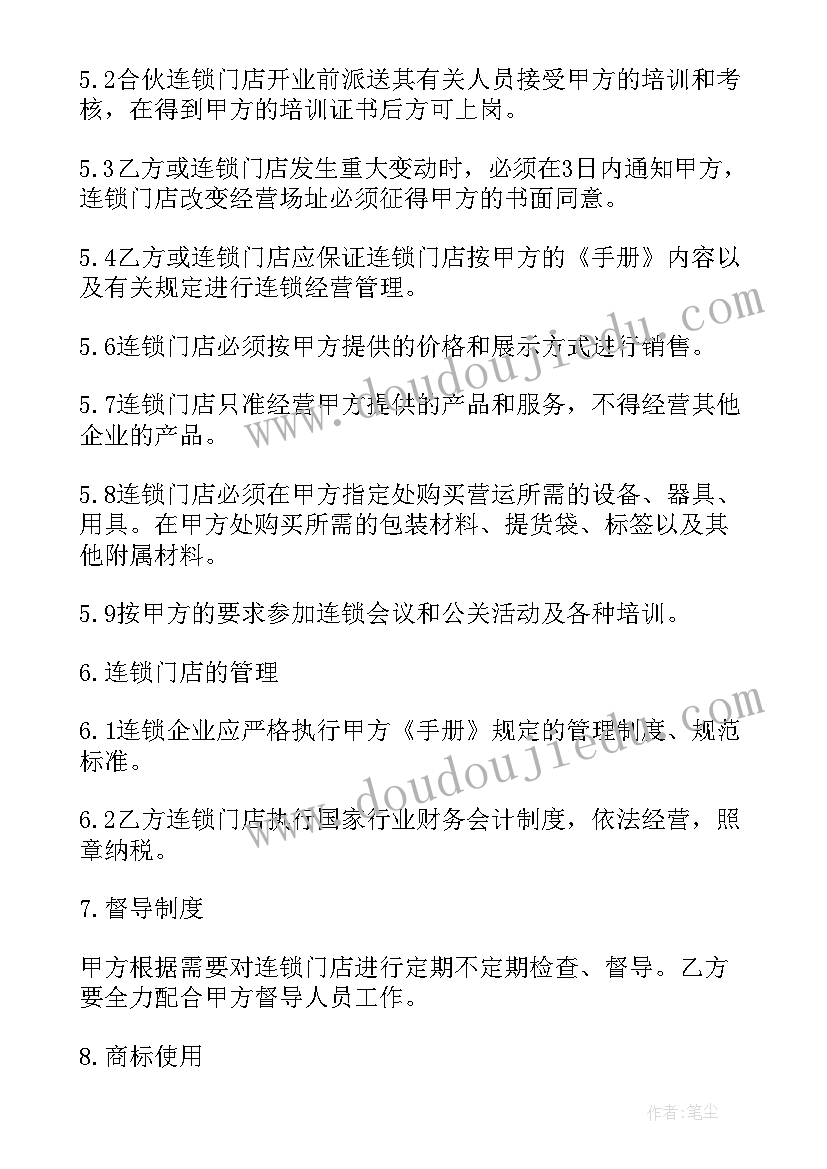 5.2合伙连锁门店开业前派送其有关人员接受甲方的培训和考核，在得到甲方的培训证书后方可上岗。

5.3乙方或连锁门店发生重大变动时，必须在3日内通知甲方，连锁门店改变经营场址必须征得甲方的书面同意。

5.4乙方或连锁门店应保证连锁门店按甲方的《手册》内容以及有关规定进行连锁经营管理。

5.6连锁门店必须按甲方提供的价格和展示方式进行销售。

5.7连锁门店只准经营甲方提供的产品和服务，不得经营其他企业的产品。

5.8连锁门店必须在甲方指定处购买营运所需的设备、器具、用具。在甲方处购买所需的包装材料、提货袋、标签以及其他附属材料。

5.9按甲方的要求参加连锁会议和公关活动及各种培训。

6.连锁门店的管理

6.1连锁企业应严格执行甲方《手册》规定的管理制度、规范标准。

6.2乙方连锁门店执行国家行业财务会计制度，依法经营，照章纳税。

7.督导制度

甲方根据需要对连锁门店进行定期不定期检查、督导。乙方要全力配合甲方督导人员工作。

8.商标使用

www.doudoujiedu.com

www.doudoujiedu.com

作者：笔尘